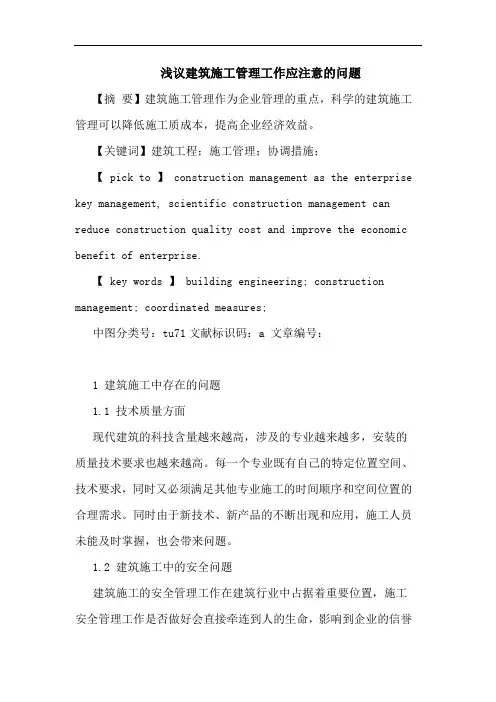 浅议建筑施工管理工作应注意的问题

【摘 要】建筑施工管理作为企业管理的重点，科学的建筑施工管理可以降低施工质成本，提高企业经济效益。

【关键词】建筑工程；施工管理；协调措施；

【 pick to 】 construction management as the enterprise key management, scientific construction management can reduce construction quality cost and improve the economic benefit of enterprise.

【 key words 】 building engineering; construction management; coordinated measures;

中图分类号：tu71 文献标识码：a 文章编号：

1 建筑施工中存在的问题

1.1 技术质量方面

现代建筑的科技含量越来越高，涉及的专业越来越多，安装的质量技术要求也越来越高。每一个专业既有自己的特定位置空间、技术要求，同时又必须满足其他专业施工的时间顺序和空间位置的合理需求。同时由于新技术、新产品的不断出现和应用，施工人员未能及时掌握，也会带来问题。

1.2 建筑施工中的安全问题

建筑施工的安全管理工作在建筑行业中占据着重要位置，施工安全管理工作是否做好会直接牵连到人的生命，影响到企业的信誉